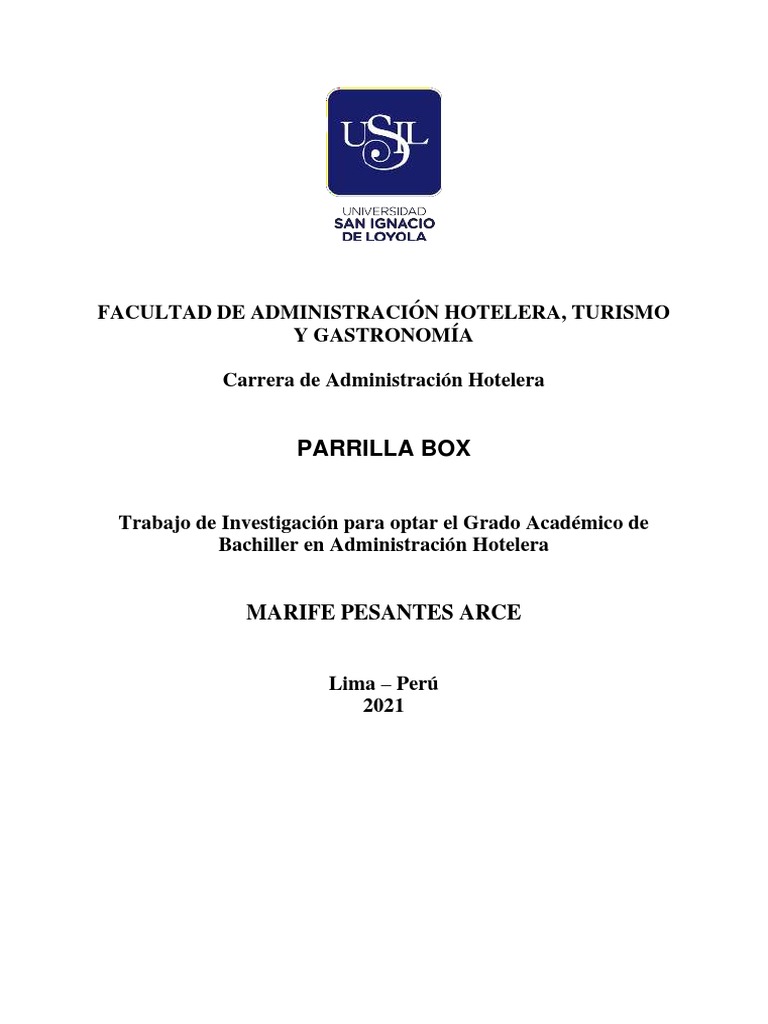 USIL

UNIVERSIDAD
SAN IGNACIO
DE LOYOLA

FACULTAD DE ADMINISTRACIÓN HOTELERA, TURISMO Y GASTRONOMÍA

Carrera de Administración Hotelera

PARRILLA BOX

Trabajo de Investigación para optar el Grado Académico de Bachiller en Administración Hotelera

MARIFE PESANTES ARCE

Lima – Perú
2021